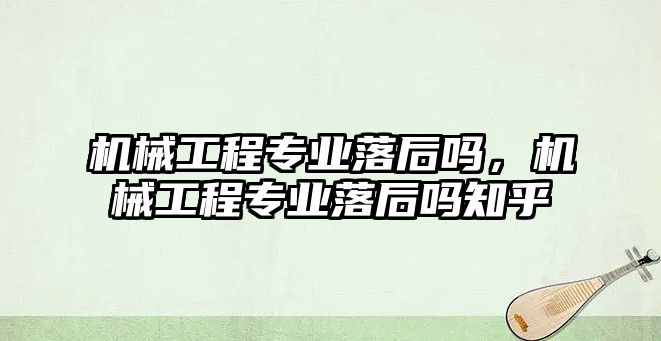 机械工程专业落后吗，机械工程专业落后吗知乎